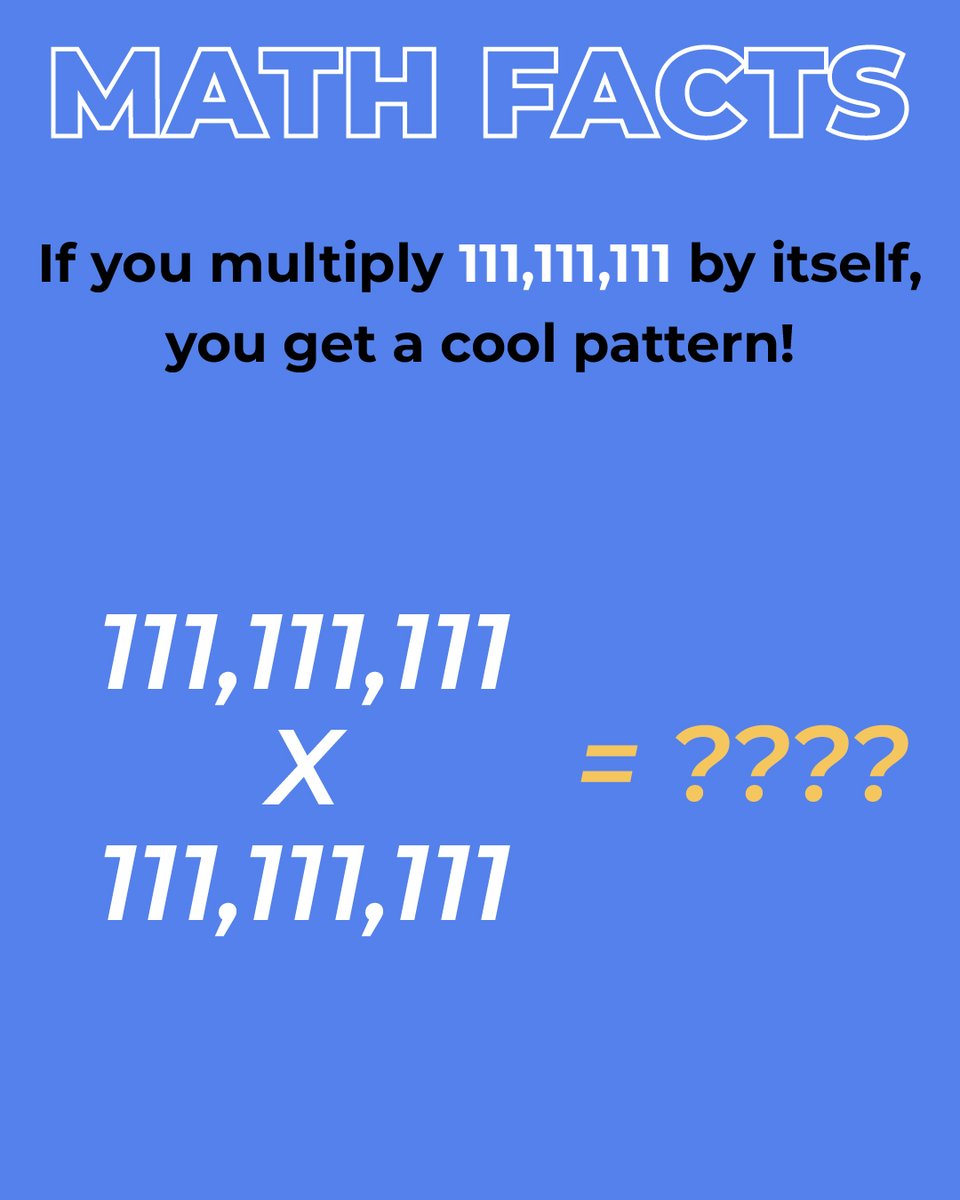 MATH FACTS

If you multiply 111,111,111 by itself, you get a cool pattern!

111,111,111
X
111,111,111

= ????